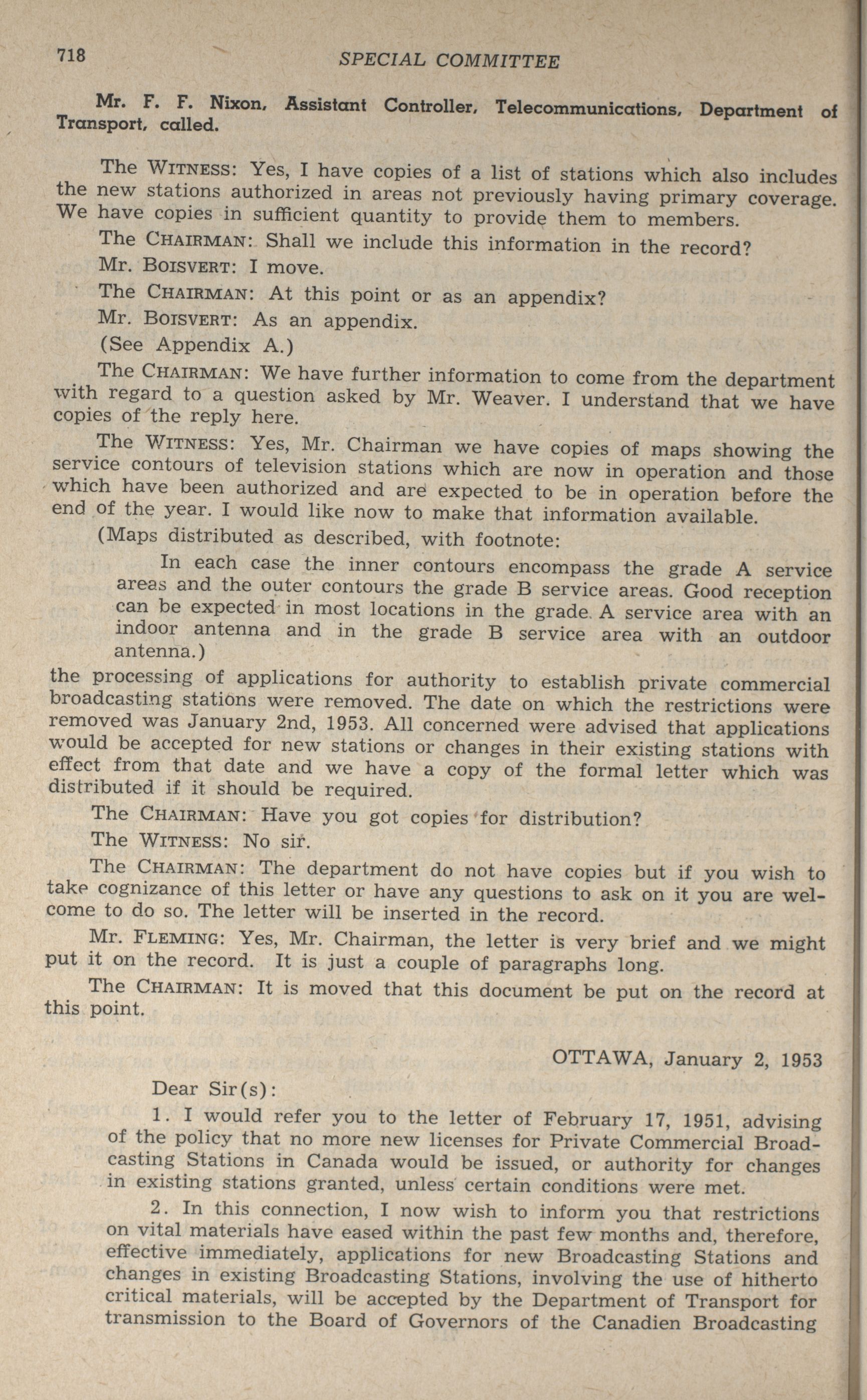 718 SPECIAL COMMITTEE

Mr. F. F. Nixon, Assistant Controller, Telecommunications, Department of Transport, called.

The WITNESS: Yes, I have copies of a list of stations which also includes the new stations authorized in areas not previously having primary coverage. We have copies in sufficient quantity to provide them to members.

The CHAIRMAN: Shall we include this information in the record?

Mr. BOISVERT: I move.

The CHAIRMAN: At this point or as an appendix?

Mr. BOISVERT: As an appendix.

(See Appendix A.)

The CHAIRMAN: We have further information to come from the department with regard to a question asked by Mr. Weaver. I understand that we have copies of the reply here.

The WITNESS: Yes, Mr. Chairman we have copies of maps showing the service contours of television stations which are now in operation and those which have been authorized and are expected to be in operation before the end of the year. I would like now to make that information available.

(Maps distributed as described, with footnote:

In each case the inner contours encompass the grade A service areas and the outer contours the grade B service areas. Good reception can be expected in most locations in the grade A service area with an indoor antenna and in the grade B service area with an outdoor antenna.)

the processing of applications for authority to establish private commercial broadcasting stations were removed. The date on which the restrictions were removed was January 2nd, 1953. All concerned were advised that applications would be accepted for new stations or changes in their existing stations with effect from that date and we have a copy of the formal letter which was distributed if it should be required.

The CHAIRMAN: Have you got copies for distribution?

The WITNESS: No sir.

The CHAIRMAN: The department do not have copies but if you wish to take cognizance of this letter or have any questions to ask on it you are welcome to do so. The letter will be inserted in the record.

Mr. FLEMING: Yes, Mr. Chairman, the letter is very brief and we might put it on the record. It is just a couple of paragraphs long.

The CHAIRMAN: It is moved that this document be put on the record at this point.

OTTAWA, January 2, 1953

Dear Sir(s):

1. I would refer you to the letter of February 17, 1951, advising of the policy that no more new licenses for Private Commercial Broadcasting Stations in Canada would be issued, or authority for changes in existing stations granted, unless certain conditions were met.

2. In this connection, I now wish to inform you that restrictions on vital materials have eased within the past few months and, therefore, effective immediately, applications for new Broadcasting Stations and changes in existing Broadcasting Stations, involving the use of hitherto critical materials, will be accepted by the Department of Transport for transmission to the Board of Governors of the Canadien Broadcasting